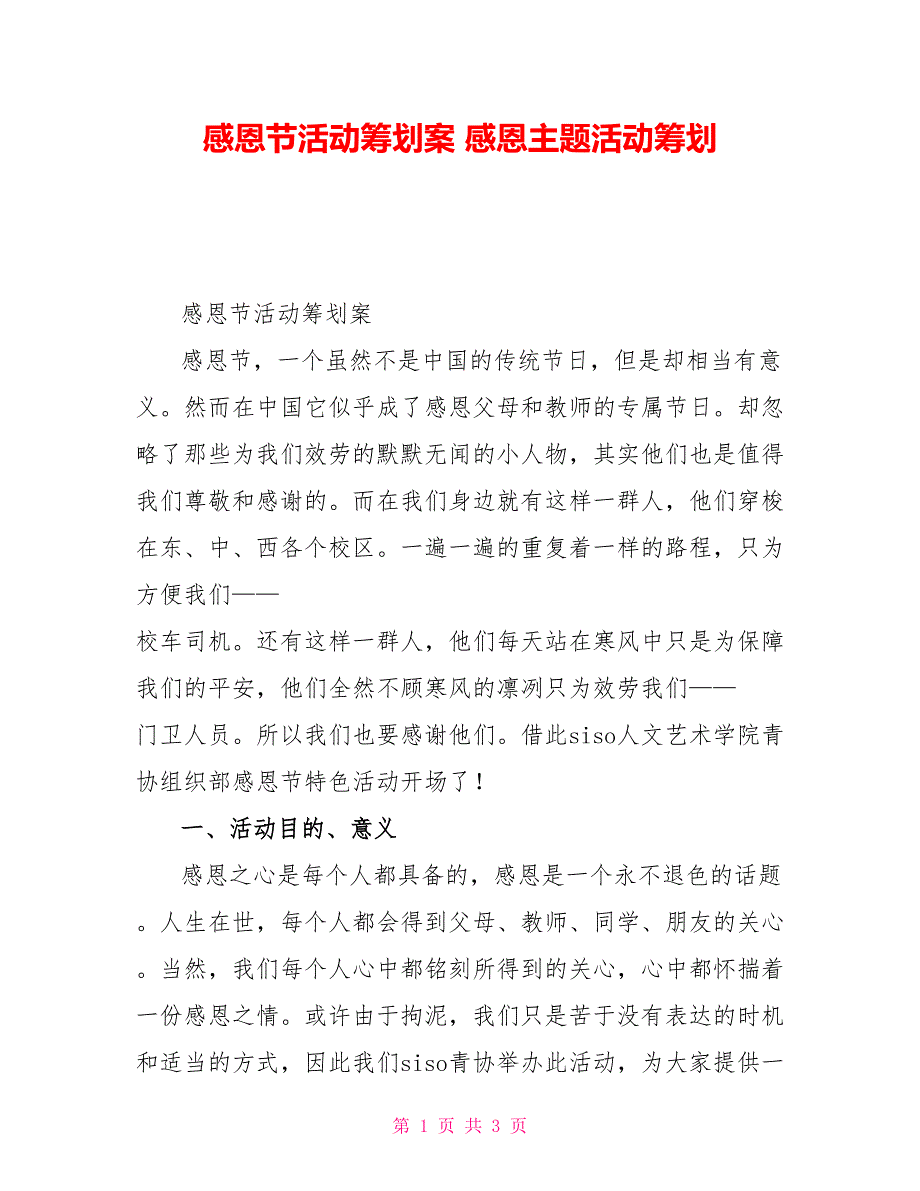 感恩节活动筹划案 感恩主题活动筹划

感恩节活动筹划案

感恩节，一个虽然不是中国的传统节日，但是却相当有意义。然而在中国它似乎成了感恩父母和教师的专属节日。却忽略了那些为我们效劳的默默无闻的小人物，其实他们也是值得我们尊敬和感谢的。而在我们身边就有这样一群人，他们穿梭在东、中、西各个校区。一遍一遍的重复着一样的路程，只为方便我们——
校车司机。还有这样一群人，他们每天站在寒风中只是为保障我们的平安，他们全然不顾寒风的凛冽只为效劳我们——
门卫人员。所以我们也要感谢他们。借此siso人文艺术学院青协组织部感恩节特色活动开场了！

一、活动目的、意义

感恩之心是每个人都具备的，感恩是一个永不退色的话题。人生在世，每个人都会得到父母、教师、同学、朋友的关心。当然，我们每个人心中都铭刻所得到的关心，心中都怀揣着一份感恩之情。或许由于拘泥，我们只是苦于没有表达的时机和适当的方式，因此我们siso青协举办此活动，为大家提供一

第 1 页 共 3 页